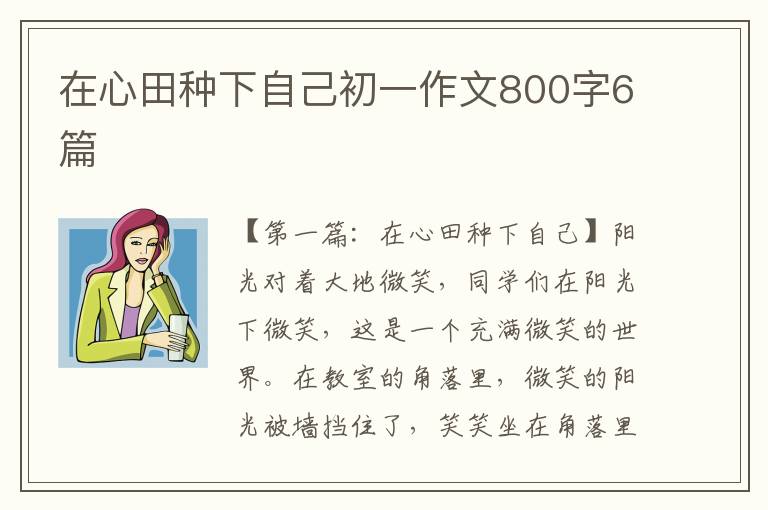 在心田种下自己初一作文800字6篇

【第一篇：在心田种下自己】阳光对着大地微笑，同学们在阳光下微笑，这是一个充满微笑的世界。在教室的角落里，微笑的阳光被墙挡住了，笑笑坐在角落里